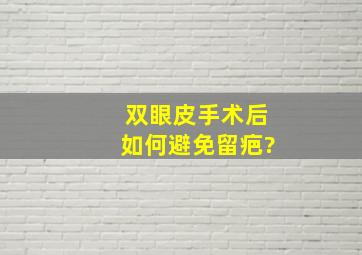 双眼皮手术后
如何避免留疤?